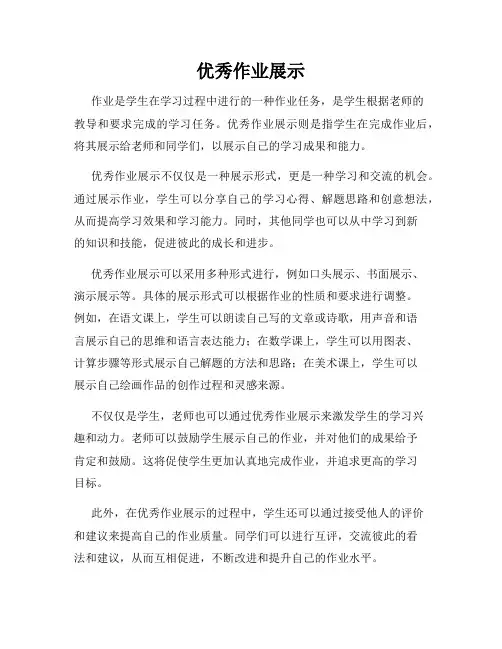 优秀作业展示

作业是学生在学习过程中进行的一种作业任务，是学生根据老师的教导和要求完成的学习任务。优秀作业展示则是指学生在完成作业后，将其展示给老师和同学们，以展示自己的学习成果和能力。

优秀作业展示不仅仅是一种展示形式，更是一种学习和交流的机会。通过展示作业，学生可以分享自己的学习心得、解题思路和创意想法，从而提高学习效果和学习能力。同时，其他同学也可以从中学习到新的知识和技能，促进彼此的成长和进步。

优秀作业展示可以采用多种形式进行，例如口头展示、书面展示、演示展示等。具体的展示形式可以根据作业的性质和要求进行调整。例如，在语文课上，学生可以朗读自己写的文章或诗歌，用声音和语言展示自己的思维和语言表达能力；在数学课上，学生可以用图表、计算步骤等形式展示自己解题的方法和思路；在美术课上，学生可以展示自己绘画作品的创作过程和灵感来源。

不仅仅是学生，老师也可以通过优秀作业展示来激发学生的学习兴趣和动力。老师可以鼓励学生展示自己的作业，并对他们的成果给予肯定和鼓励。这将促使学生更加认真地完成作业，并追求更高的学习目标。

此外，在优秀作业展示的过程中，学生还可以通过接受他人的评价和建议来提高自己的作业质量。同学们可以进行互评，交流彼此的看法和建议，从而互相促进，不断改进和提升自己的作业水平。